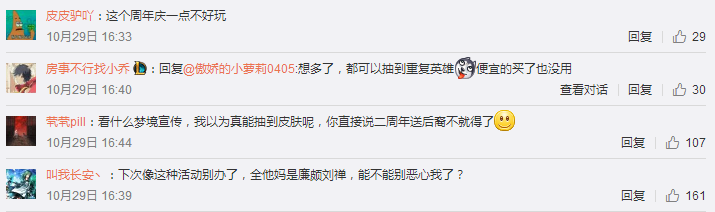 皮皮驴吖：这个周年庆一点不好玩
10月29日 16:33
回复 29

房事不行找小乔：回复@傲娇的小萝莉0405:想多了，都可以抽到重复英雄 便宜的买了也没用
10月29日 16:40
查看对话 回复 30

茕茕pill：看什么梦境宣传，我以为真能抽到皮肤呢，你直接说二周年送后裔不就得了
10月29日 16:44
回复 107

叫我长安丶：下次像这种活动别办了，全他妈是廉颇刘禅，能不能别恶心我了？
10月29日 16:39
回复 161